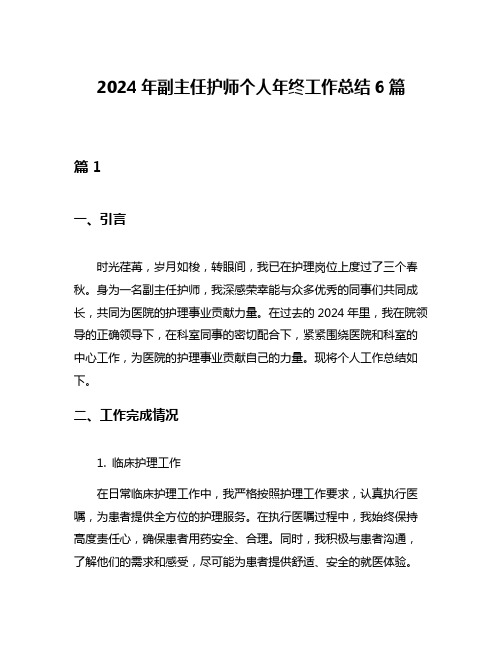 2024 年副主任护师个人年终工作总结 6 篇

篇 1

一、引言

时光荏苒，岁月如梭，转眼间，我已在护理岗位上度过了三个春秋。身为一名副主任护师，我深感荣幸能与众多优秀的同事们共同成长，共同为医院的护理事业贡献力量。在过去的 2024 年里，我在院领导的正确领导下，在科室同事的密切配合下，紧紧围绕医院和科室的中心工作，为医院的护理事业贡献自己的力量。现将个人工作总结如下。

二、工作完成情况

1. 临床护理工作

在日常临床护理工作中，我严格按照护理工作要求，认真执行医嘱，为患者提供全方位的护理服务。在执行医嘱过程中，我始终保持高度责任心，确保患者用药安全、合理。同时，我积极与患者沟通，了解他们的需求和感受，尽可能为患者提供舒适、安全的就医体验。